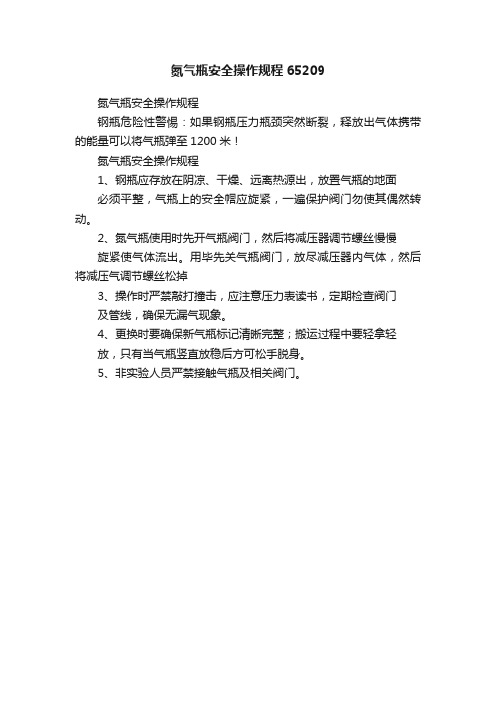 氮气瓶安全操作规程 65209

氮气瓶安全操作规程

钢瓶危险性警惕：如果钢瓶压力瓶颈突然断裂，释放出气体携带的能量可以将气瓶弹至 1200 米！

氮气瓶安全操作规程

1、钢瓶应存放在阴凉、干燥、远离热源出，放置气瓶的地面

必须平整，气瓶上的安全帽应旋紧，一遍保护阀门勿使其偶然转动。

2、氮气瓶使用时先开气瓶阀门，然后将减压器调节螺丝慢慢

旋紧使气体流出。用毕先关气瓶阀门，放尽减压器内气体，然后将减压气调节螺丝松掉

3、操作时严禁敲打撞击，应注意压力表读书，定期检查阀门

及管线，确保无漏气现象。

4、更换时要确保新气瓶标记清晰完整；搬运过程中要轻拿轻

放，只有当气瓶竖直放稳后方可松手脱身。

5、非实验人员严禁接触气瓶及相关阀门。